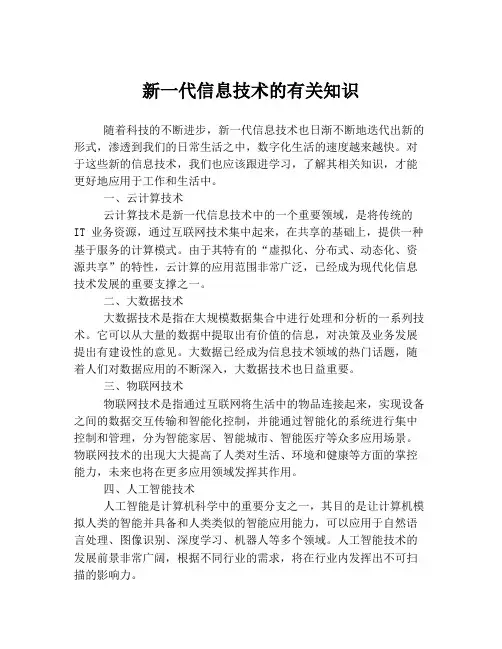 新一代信息技术的有关知识

随着科技的不断进步，新一代信息技术也日渐不断地迭代出新的形式，渗透到我们的日常生活之中，数字化生活的速度越来越快。对于这些新的信息技术，我们也应该跟进学习，了解其相关知识，才能更好地应用于工作和生活中。

一、云计算技术

云计算技术是新一代信息技术中的一个重要领域，是将传统的 IT 业务资源，通过互联网技术集中起来，在共享的基础上，提供一种基于服务的计算模式。由于其特有的“虚拟化、分布式、动态化、资源共享”的特性，云计算的应用范围非常广泛，已经成为现代化信息技术发展的重要支撑之一。

二、大数据技术

大数据技术是指在大规模数据集合中进行处理和分析的一系列技术。它可以从大量的数据中提取出有价值的信息，对决策及业务发展提出有建设性的意见。大数据已经成为信息技术领域的热门话题，随着人们对数据应用的不断深入，大数据技术也日益重要。

三、物联网技术

物联网技术是指通过互联网将生活中的物品连接起来，实现设备之间的数据交互传输和智能化控制，并能通过智能化的系统进行集中控制和管理，分为智能家居、智能城市、智能医疗等众多应用场景。物联网技术的出现大大提高了人类对生活、环境和健康等方面的掌控能力，未来也将在更多应用领域发挥其作用。

四、人工智能技术

人工智能是计算机科学中的重要分支之一，其目的是让计算机模拟人类的智能并具备和人类类似的智能应用能力，可以应用于自然语言处理、图像识别、深度学习、机器人等多个领域。人工智能技术的发展前景非常广阔，根据不同行业的需求，将在行业内发挥出不可扫描的影响力。